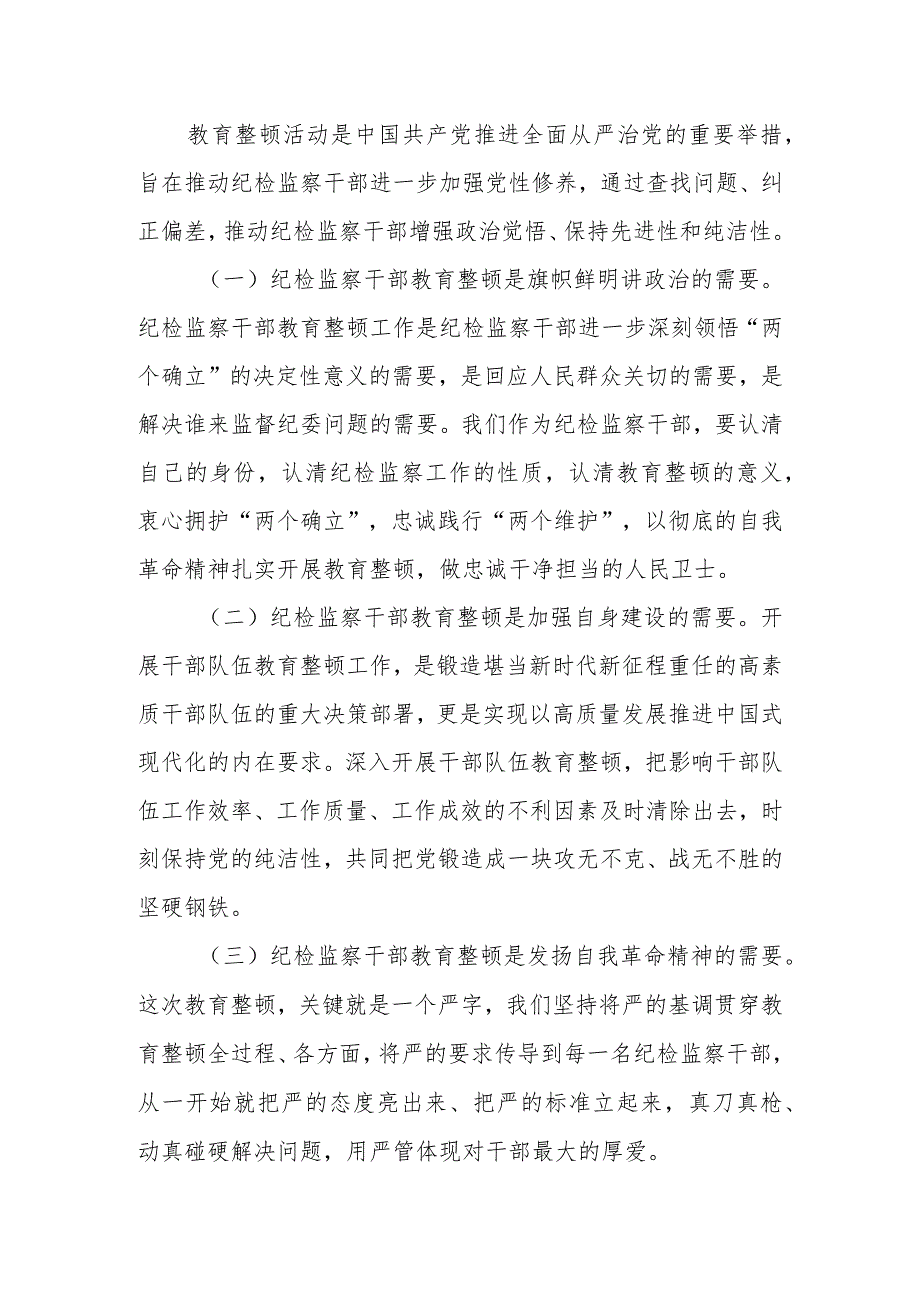 教育整顿活动是中国共产党推进全面从严治党的重要举措，旨在推动纪检监察干部进一步加强党性修养，通过查找问题、纠正偏差，推动纪检监察干部增强政治觉悟、保持先进性和纯洁性。

（一）纪检监察干部教育整顿是旗帜鲜明讲政治的需要。纪检监察干部教育整顿工作是纪检监察干部进一步深刻领悟“两个确立”的决定性意义的需要，是回应人民群众关切的需要，是解决谁来监督纪委问题的需要。我们作为纪检监察干部，要认清自己的身份，认清纪检监察工作的性质，认清教育整顿的意义，衷心拥护“两个确立”，忠诚践行“两个维护”，以彻底的自我革命精神扎实开展教育整顿，做忠诚干净担当的人民卫士。

（二）纪检监察干部教育整顿是加强自身建设的需要。开展干部队伍教育整顿工作，是锻造堪当新时代新征程重任的高素质干部队伍的重大决策部署，更是实现以高质量发展推进中国式现代化的内在要求。深入开展干部队伍教育整顿，把影响干部队伍工作效率、工作质量、工作成效的不利因素及时清除出去，时刻保持党的纯洁性，共同把党锻造成一块攻无不克、战无不胜的坚硬钢铁。

（三）纪检监察干部教育整顿是发扬自我革命精神的需要。这次教育整顿，关键就是一个严字，我们坚持将严的基调贯穿教育整顿全过程、各方面，将严的要求传导到每一名纪检监察干部，从一开始就把严的态度亮出来、把严的标准立起来，真刀真枪、动真碰硬解决问题，用严管体现对干部最大的厚爱。